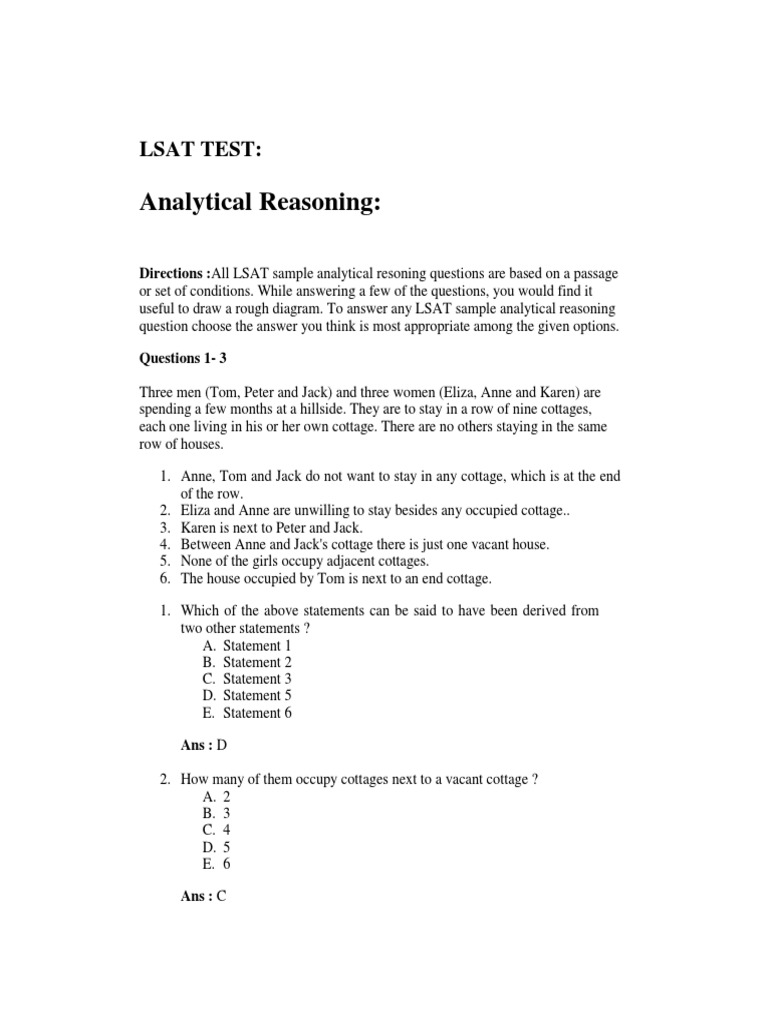 LSAT TEST:

Analytical Reasoning:

Directions :All LSAT sample analytical resoning questions are based on a passage or set of conditions. While answering a few of the questions, you would find it useful to draw a rough diagram. To answer any LSAT sample analytical reasoning question choose the answer you think is most appropriate among the given options.

Questions 1- 3

Three men (Tom, Peter and Jack) and three women (Eliza, Anne and Karen) are spending a few months at a hillside. They are to stay in a row of nine cottages, each one living in his or her own cottage. There are no others staying in the same row of houses.

1. Anne, Tom and Jack do not want to stay in any cottage, which is at the end of the row.
2. Eliza and Anne are unwilling to stay besides any occupied cottage..
3. Karen is next to Peter and Jack.
4. Between Anne and Jack's cottage there is just one vacant house.
5. None of the girls occupy adjacent cottages.
6. The house occupied by Tom is next to an end cottage.

1. Which of the above statements can be said to have been derived from two other statements ?
A. Statement 1
B. Statement 2
C. Statement 3
D. Statement 5
E. Statement 6

Ans : D

2. How many of them occupy cottages next to a vacant cottage ?
A. 2
B. 3
C. 4
D. 5
E. 6

Ans : C